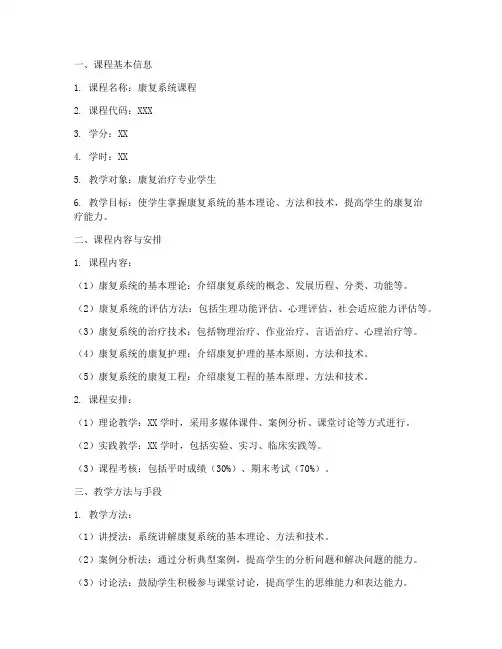 一、课程基本信息

1. 课程名称：康复系统课程

2. 课程代码：XXX

3. 学分：XX

4. 学时：XX

5. 教学对象：康复治疗专业学生

6. 教学目标：使学生掌握康复系统的基本理论、方法和技术，提高学生的康复治疗能力。

二、课程内容与安排

1. 课程内容：

（1）康复系统的基本理论：介绍康复系统的概念、发展历程、分类、功能等。

（2）康复系统的评估方法：包括生理功能评估、心理评估、社会适应能力评估等。

（3）康复系统的治疗技术：包括物理治疗、作业治疗、言语治疗、心理治疗等。

（4）康复系统的康复护理：介绍康复护理的基本原则、方法和技术。

（5）康复系统的康复工程：介绍康复工程的基本原理、方法和技术。

2. 课程安排：

（1）理论教学：XX 学时，采用多媒体课件、案例分析、课堂讨论等方式进行。

（2）实践教学：XX 学时，包括实验、实习、临床实践等。

（3）课程考核：包括平时成绩（30%）、期末考试（70%）。

三、教学方法与手段

1. 教学方法：

（1）讲授法：系统讲解康复系统的基本理论、方法和技术。

（2）案例分析法：通过分析典型案例，提高学生的分析问题和解决问题的能力。

（3）讨论法：鼓励学生积极参与课堂讨论，提高学生的思维能力和表达能力。